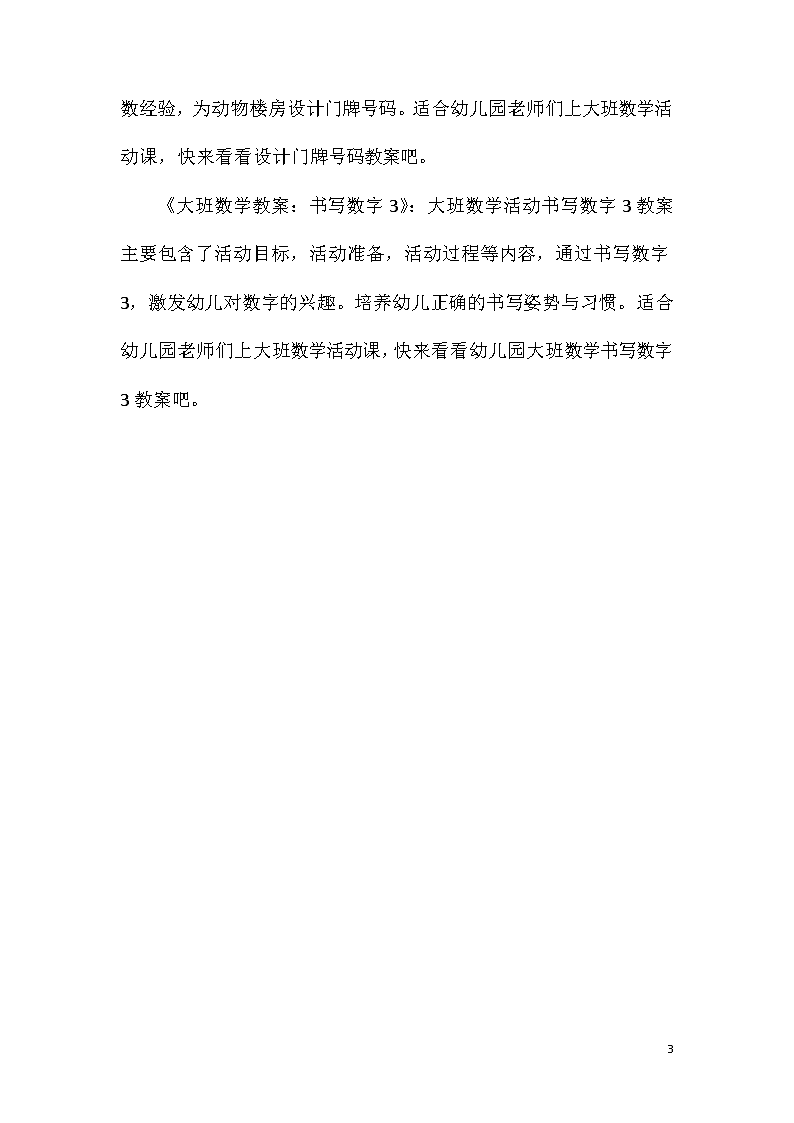 数经验，为动物楼房设计门牌号码。适合幼儿园老师们上大班数学活动课，快来看看设计门牌号码教案吧。

《大班数学教案：书写数字 3》：大班数学活动书写数字 3 教案主要包含了活动目标，活动准备，活动过程等内容，通过书写数字 3，激发幼儿对数字的兴趣。培养幼儿正确的书写姿势与习惯。适合幼儿园老师们上大班数学活动课，快来看看幼儿园大班数学书写数字 3 教案吧。

3